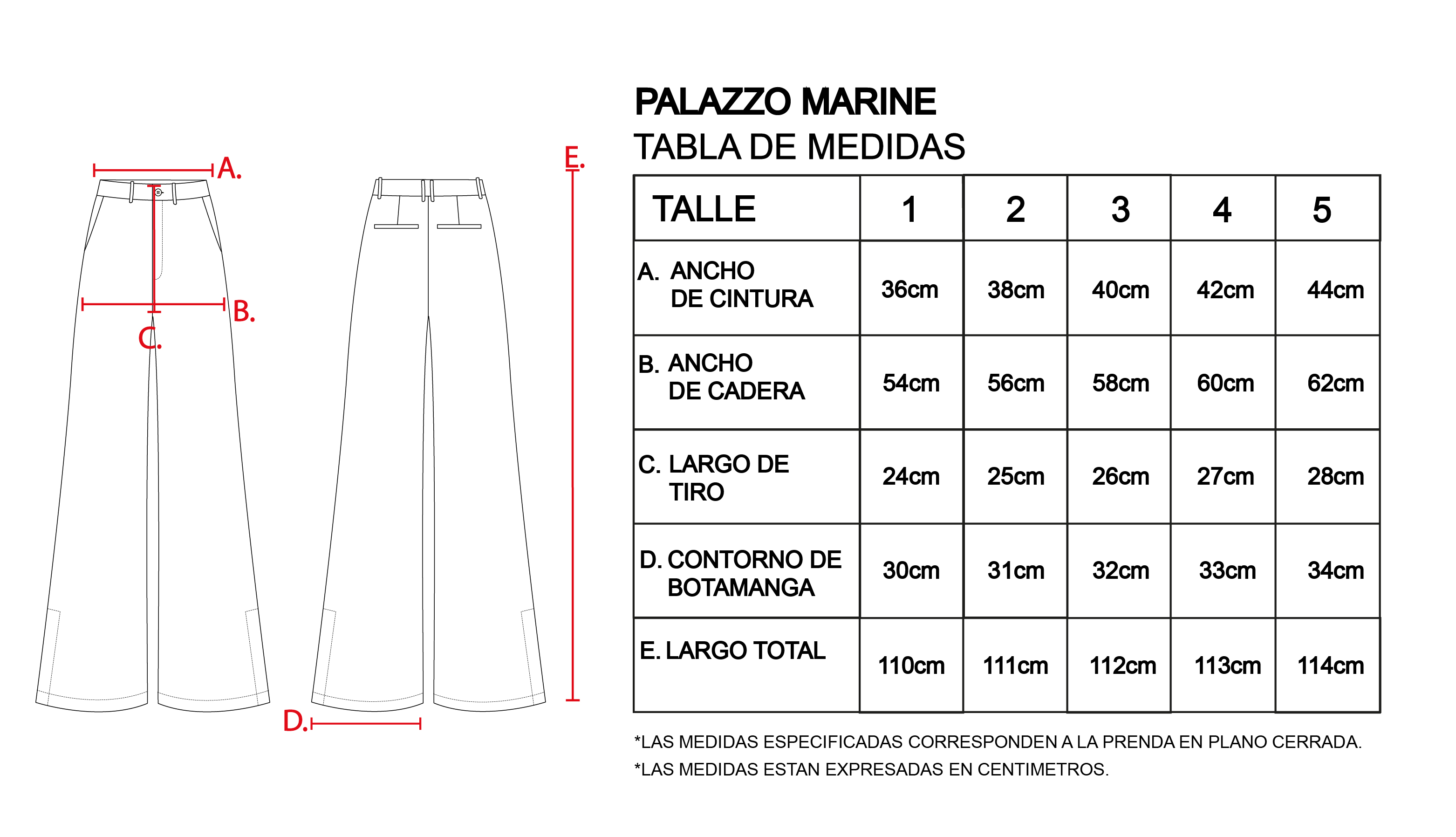 A.

B.

C.

D.

E.

PALAZZO MARINE
TABLA DE MEDIDAS

| TALLE | 1 | 2 | 3 | 4 | 5 |
|---|---|---|---|---|---|
| A. ANCHO DE CINTURA | 36cm | 38cm | 40cm | 42cm | 44cm |
| B. ANCHO DE CADERA | 54cm | 56cm | 58cm | 60cm | 62cm |
| C. LARGO DE TIRO | 24cm | 25cm | 26cm | 27cm | 28cm |
| D. CONTORNO DE BOTAMANGA | 30cm | 31cm | 32cm | 33cm | 34cm |
| E. LARGO TOTAL | 110cm | 111cm | 112cm | 113cm | 114cm |

*LAS MEDIDAS ESPECIFICADAS CORRESPONDEN A LA PRENDA EN PLANO CERRADA.
*LAS MEDIDAS ESTAN EXPRESADAS EN CENTIMETROS.